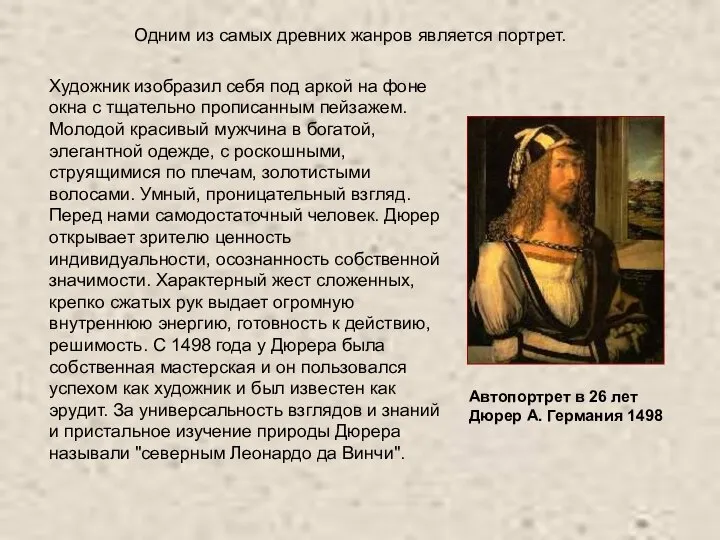 Одним из самых древних жанров является портрет.

Художник изобразил себя под аркой на фоне окна с тщательно прописанным пейзажем. Молодой красивый мужчина в богатой, элегантной одежде, с роскошными, струящимися по плечам, золотистыми волосами. Умный, проницательный взгляд. Перед нами самодостаточный человек. Дюрер открывает зрителю ценность индивидуальности, осознанность собственной значимости. Характерный жест сложенных, крепко сжатых рук выдает огромную внутреннюю энергию, готовность к действию, решимость. С 1498 года у Дюрера была собственная мастерская и он пользовался успехом как художник и был известен как эрудит. За универсальность взглядов и знаний и пристальное изучение природы Дюрера называли "северным Леонардо да Винчи".

Автопортрет в 26 лет
Дюрер А. Германия 1498